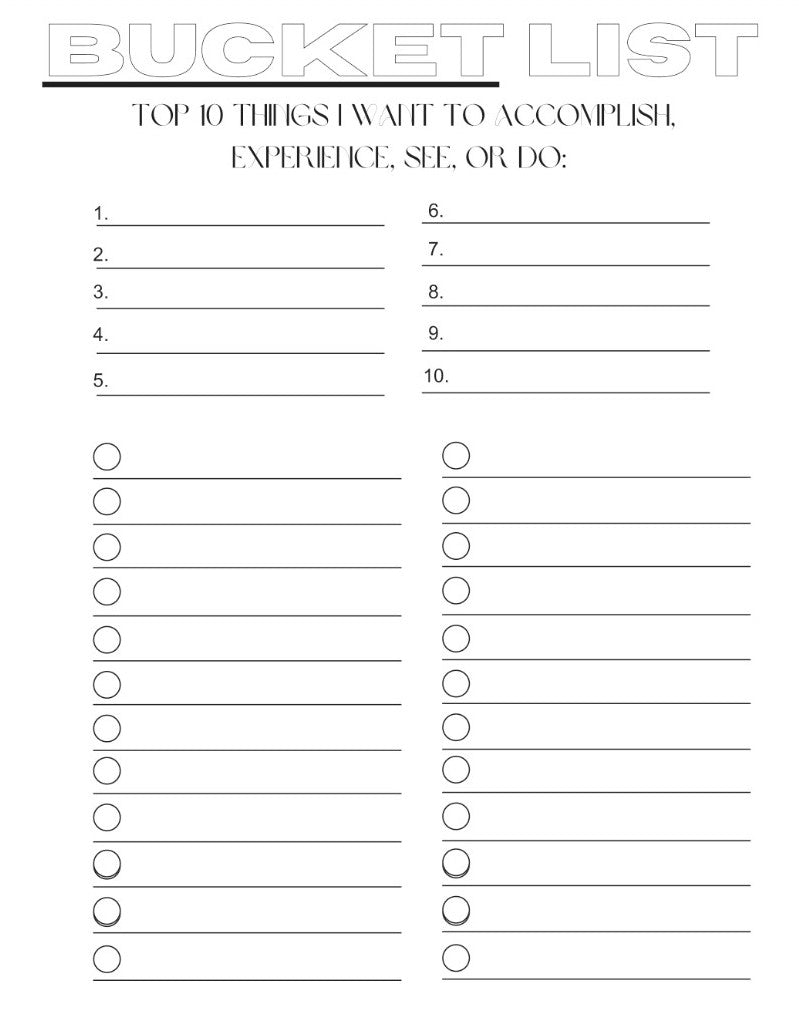 BUCKET LIST

TOP 10 THINGS I WANT TO ACCOMPLISH, EXPERIENCE, SEE, OR DO:

1.

2.

3.

4.

5.

6.

7.

8.

9.

10.